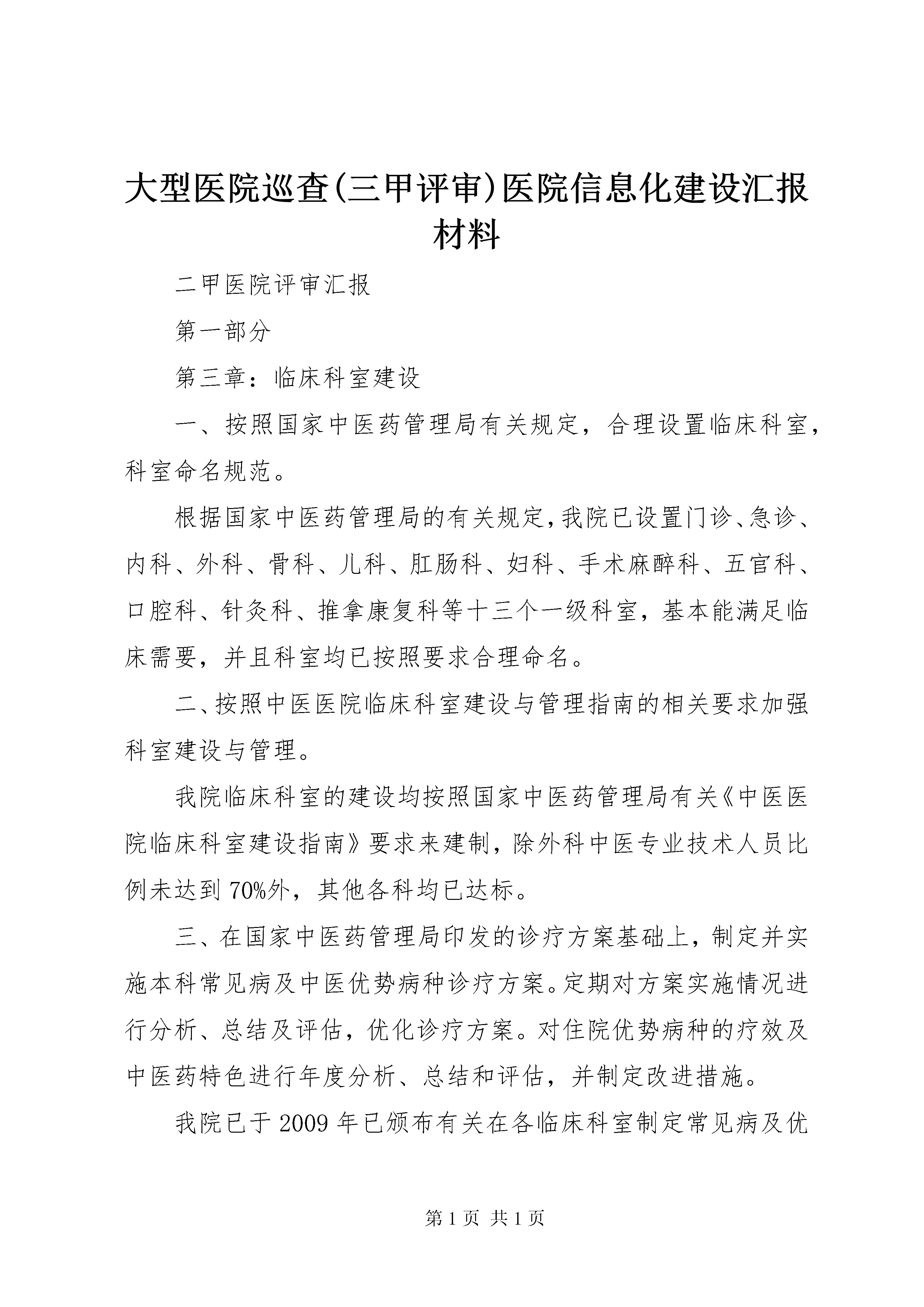 大型医院巡查(三甲评审)医院信息化建设汇报材料

二甲医院评审汇报

第一部分

第三章：临床科室建设

一、按照国家中医药管理局有关规定，合理设置临床科室，科室命名规范。

根据国家中医药管理局的有关规定，我院已设置门诊、急诊、内科、外科、骨科、儿科、肛肠科、妇科、手术麻醉科、五官科、口腔科、针灸科、推拿康复科等十三个一级科室，基本能满足临床需要，并且科室均已按照要求合理命名。

二、按照中医医院临床科室建设与管理指南的相关要求加强科室建设与管理。

我院临床科室的建设均按照国家中医药管理局有关《中医医院临床科室建设指南》要求来建制，除外科中医专业技术人员比例未达到70%外，其他各科均已达标。

三、在国家中医药管理局印发的诊疗方案基础上，制定并实施本科常见病及中医优势病种诊疗方案。定期对方案实施情况进行分析、总结及评估，优化诊疗方案。对住院优势病种的疗效及中医药特色进行年度分析、总结和评估，并制定改进措施。

我院已于2009年已颁布有关在各临床科室制定常见病及优

第1页 共1页